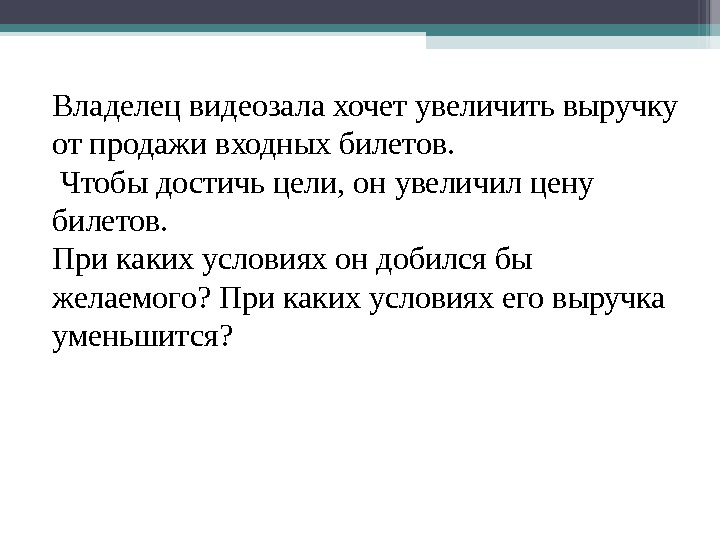 Владелец видеозала хочет увеличить выручку от продажи входных билетов.

Чтобы достичь цели, он увеличил цену билетов.

При каких условиях он добился бы желаемого? При каких условиях его выручка уменьшится?